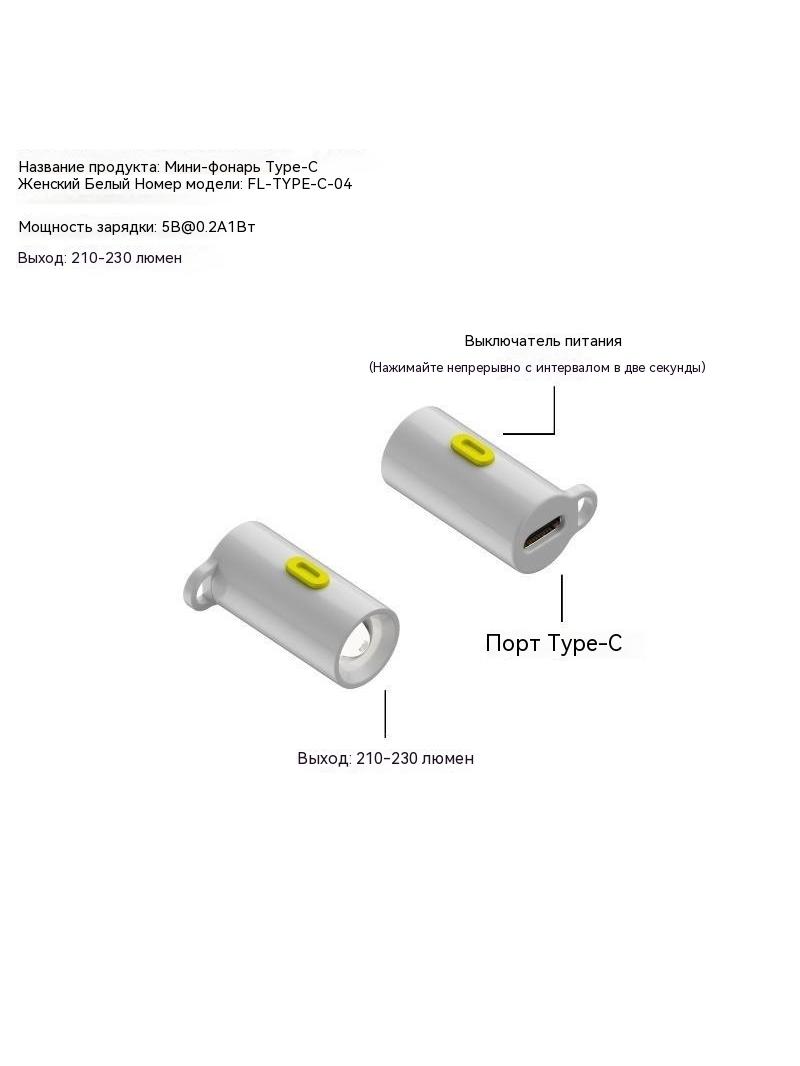 Название продукта: Мини-фонарь Type-C
Женский Белый Номер модели: FL-TYPE-C-04

Мощность зарядки: 5В@0.2А1Вт

Выход: 210-230 люмен

Выключатель питания

(Нажимайте непрерывно с интервалом в две секунды)

Порт Type-C

Выход: 210-230 люмен